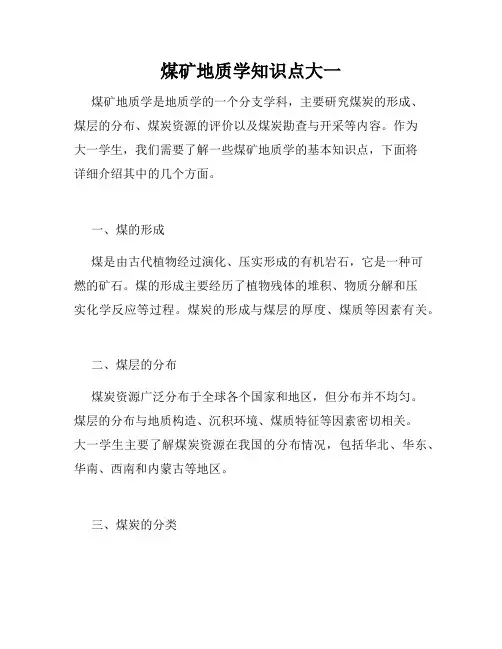 煤矿地质学知识点大一

煤矿地质学是地质学的一个分支学科，主要研究煤炭的形成、煤层的分布、煤炭资源的评价以及煤炭勘查与开采等内容。作为大一学生，我们需要了解一些煤矿地质学的基本知识点，下面将详细介绍其中的几个方面。

一、煤的形成

煤是由古代植物经过演化、压实形成的有机岩石，它是一种可燃的矿石。煤的形成主要经历了植物残体的堆积、物质分解和压实化学反应等过程。煤炭的形成与煤层的厚度、煤质等因素有关。

二、煤层的分布

煤炭资源广泛分布于全球各个国家和地区，但分布并不均匀。煤层的分布与地质构造、沉积环境、煤质特征等因素密切相关。大一学生主要了解煤炭资源在我国的分布情况，包括华北、华东、华南、西南和内蒙古等地区。

三、煤炭的分类